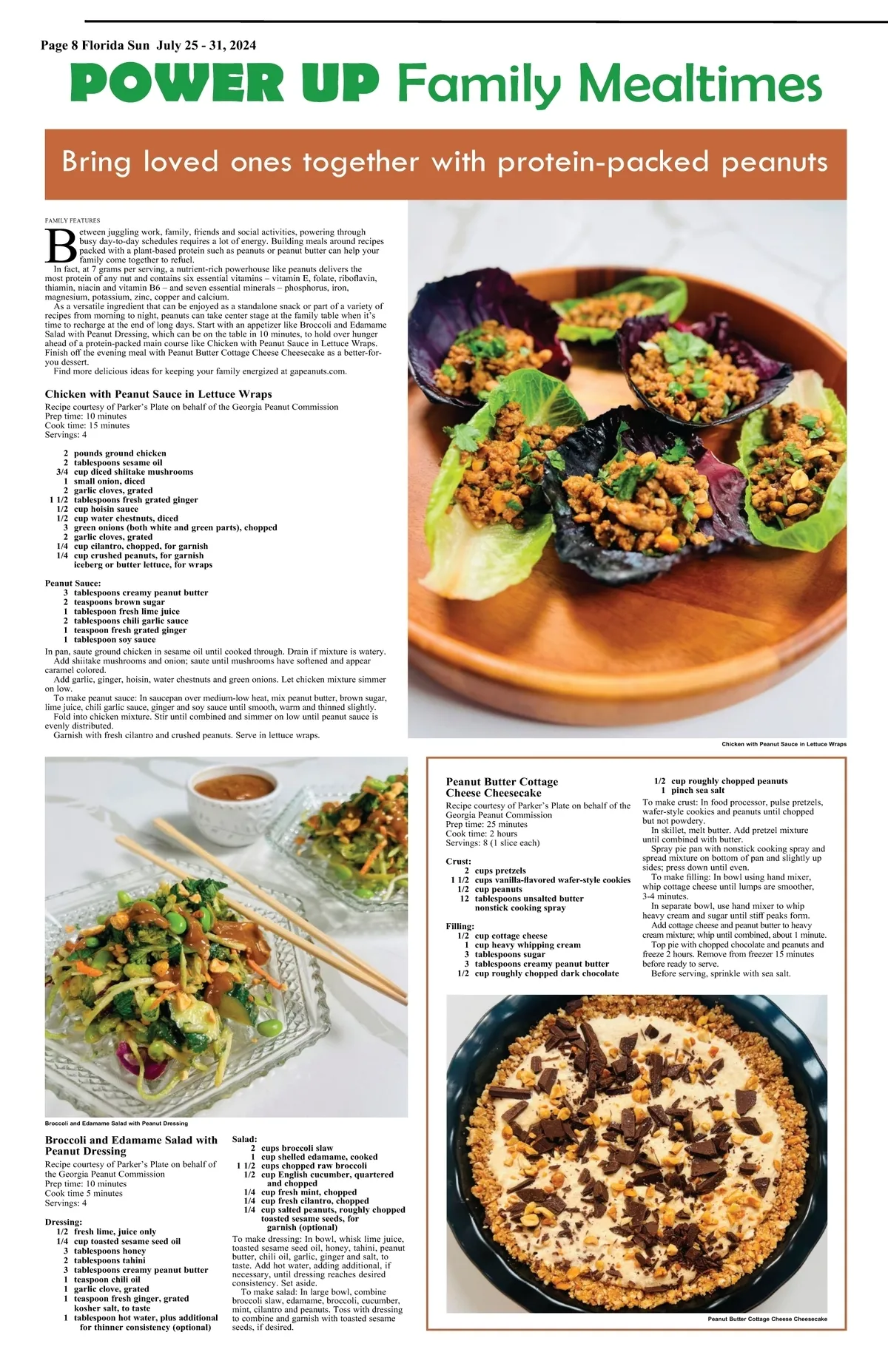 Page 8 Florida Sun July 25 - 31, 2024

POWER UP Family Mealtimes

Bring loved ones together with protein-packed peanuts

FAMILY FEATURES

Between juggling work, family, friends and social activities, powering through busy day-to-day schedules requires a lot of energy. Building meals around recipes packed with a plant-based protein such as peanuts or peanut butter can help your family come together to refuel.

In fact, at 7 grams per serving, a nutrient-rich powerhouse like peanuts delivers the most protein of any nut and contains six essential vitamins – vitamin E, folate, riboflavin, thiamin, niacin and vitamin B6 – and seven essential minerals – phosphorus, iron, magnesium, potassium, zinc, copper and calcium.

As a versatile ingredient that can be enjoyed as a standalone snack or part of a variety of recipes from morning to night, peanuts can take center stage at the family table when it's time to recharge at the end of long days. Start with an appetizer like Broccoli and Edamame Salad with Peanut Dressing, which can be on the table in 10 minutes, to hold over hunger ahead of a protein-packed main course like Chicken with Peanut Sauce in Lettuce Wraps. Finish off the evening meal with Peanut Butter Cottage Cheese Cheesecake as a better-for-you dessert.

Find more delicious ideas for keeping your family energized at gapeanuts.com.

Chicken with Peanut Sauce in Lettuce Wraps
Recipe courtesy of Parker's Plate on behalf of the Georgia Peanut Commission
Prep time: 10 minutes
Cook time: 15 minutes
Servings: 4

2 pounds ground chicken
2 tablespoons sesame oil
3/4 cup diced shiitake mushrooms
1 small onion, diced
2 garlic cloves, grated
1 1/2 tablespoons fresh grated ginger
1/2 cup hoisin sauce
1/2 cup water chestnuts, diced
3 green onions (both white and green parts), chopped
2 garlic cloves, grated
1/4 cup cilantro, chopped, for garnish
1/4 cup crushed peanuts, for garnish
iceberg or butter lettuce, for wraps

Peanut Sauce:
3 tablespoons creamy peanut butter
2 teaspoons brown sugar
1 tablespoon fresh lime juice
2 tablespoons chili garlic sauce
1 teaspoon fresh grated ginger
1 tablespoon soy sauce

In pan, saute ground chicken in sesame oil until cooked through. Drain if mixture is watery.

Add shiitake mushrooms and onion; saute until mushrooms have softened and appear caramel colored.

Add garlic, ginger, hoisin, water chestnuts and green onions. Let chicken mixture simmer on low.

To make peanut sauce: In saucepan over medium-low heat, mix peanut butter, brown sugar, lime juice, chili garlic sauce, ginger and soy sauce until smooth, warm and thinned slightly.

Fold into chicken mixture. Stir until combined and simmer on low until peanut sauce is evenly distributed.

Garnish with fresh cilantro and crushed peanuts. Serve in lettuce wraps.

Chicken with Peanut Sauce in Lettuce Wraps

Broccoli and Edamame Salad with Peanut Dressing

Broccoli and Edamame Salad with Peanut Dressing
Recipe courtesy of Parker's Plate on behalf of the Georgia Peanut Commission
Prep time: 10 minutes
Cook time 5 minutes
Servings: 4

Dressing:
1/2 fresh lime, juice only
1/4 cup toasted sesame seed oil
3 tablespoons honey
2 tablespoons tahini
3 tablespoons creamy peanut butter
1 teaspoon chili oil
1 garlic clove, grated
1 teaspoon fresh ginger, grated
kosher salt, to taste
1 tablespoon hot water, plus additional for thinner consistency (optional)

Salad:
2 cups broccoli slaw
1 cup shelled edamame, cooked
1 1/2 cups chopped raw broccoli
1/2 cup English cucumber, quartered and chopped
1/4 cup fresh mint, chopped
1/4 cup fresh cilantro, chopped
1/4 cup salted peanuts, roughly chopped
toasted sesame seeds, for garnish (optional)

To make dressing: In bowl, whisk lime juice, toasted sesame seed oil, honey, tahini, peanut butter, chili oil, garlic, ginger and salt, to taste. Add hot water, adding additional, if necessary, until dressing reaches desired consistency. Set aside.

To make salad: In large bowl, combine broccoli slaw, edamame, broccoli, cucumber, mint, cilantro and peanuts. Toss with dressing to combine and garnish with toasted sesame seeds, if desired.

Peanut Butter Cottage Cheese Cheesecake
Recipe courtesy of Parker's Plate on behalf of the Georgia Peanut Commission
Prep time: 25 minutes
Cook time: 2 hours
Servings: 8 (1 slice each)

Crust:
2 cups pretzels
1 1/2 cups vanilla-flavored wafer-style cookies
1/2 cup peanuts
12 tablespoons unsalted butter
nonstick cooking spray

Filling:
1/2 cup cottage cheese
1 cup heavy whipping cream
3 tablespoons sugar
3 tablespoons creamy peanut butter
1/2 cup roughly chopped dark chocolate
1/2 cup roughly chopped peanuts
1 pinch sea salt

To make crust: In food processor, pulse pretzels, wafer-style cookies and peanuts until chopped but not powdery.

In skillet, melt butter. Add pretzel mixture until combined with butter.

Spray pie pan with nonstick cooking spray and spread mixture on bottom of pan and slightly up sides; press down until even.

To make filling: In bowl using hand mixer, whip cottage cheese until lumps are smoother, 3-4 minutes.

In separate bowl, use hand mixer to whip heavy cream and sugar until stiff peaks form.

Add cottage cheese and peanut butter to heavy cream mixture; whip until combined, about 1 minute.

Top pie with chopped chocolate and peanuts and freeze 2 hours. Remove from freezer 15 minutes before ready to serve.

Before serving, sprinkle with sea salt.

Peanut Butter Cottage Cheese Cheesecake